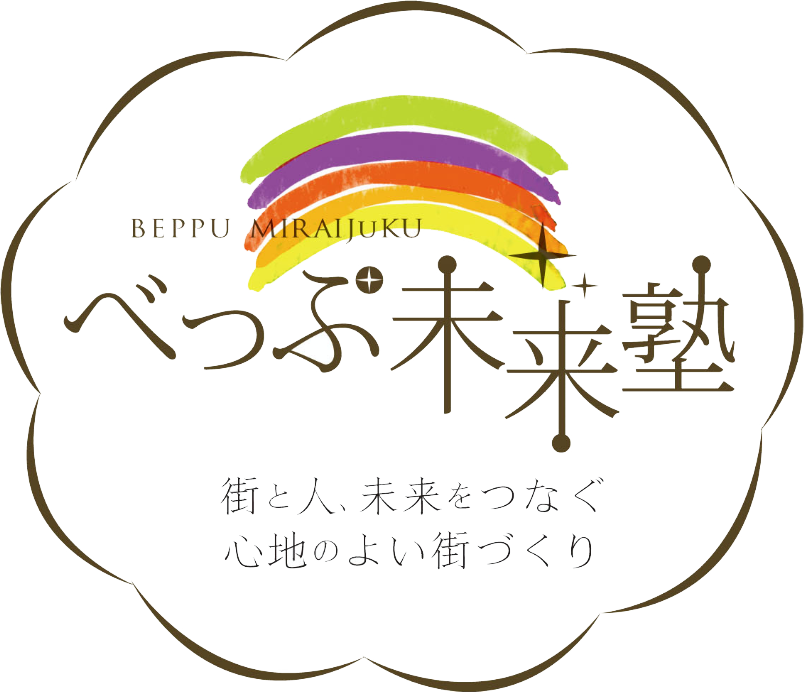 BEPPU MIRAIJUKU
べっぷ未来塾

街と人、未来をつなぐ
心地のよい街づくり